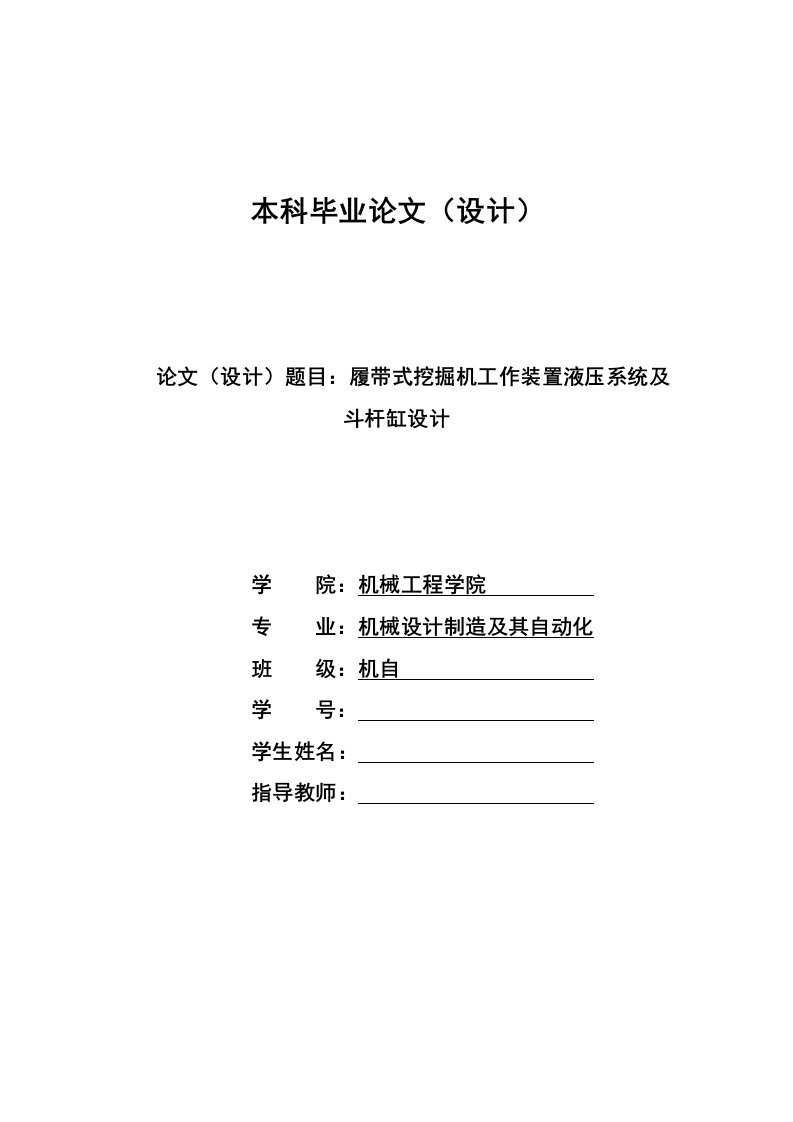 本科毕业论文（设计）

论文（设计）题目：履带式挖掘机工作装置液压系统及斗杆缸设计

学　　院：机械工程学院

专　　业：机械设计制造及其自动化

班　　级：机自

学　　号：

学生姓名：

指导教师：